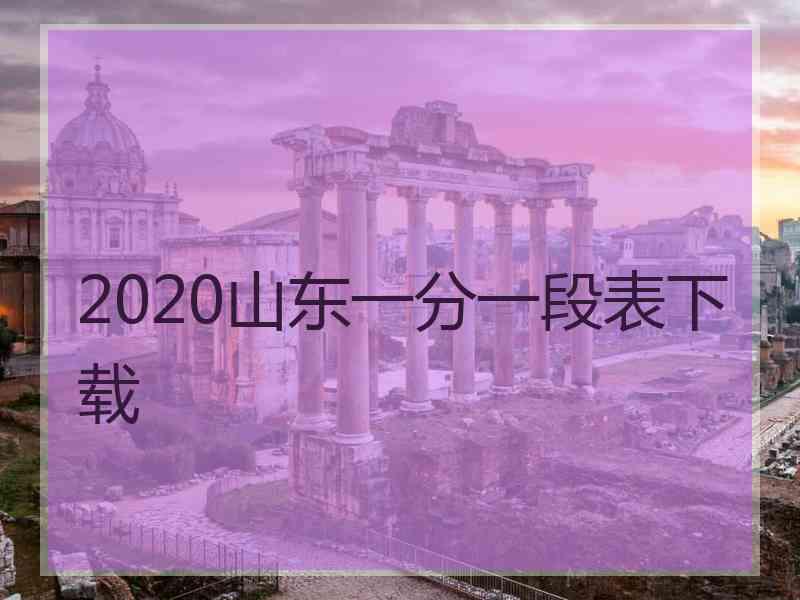 2020山东一分一段表下载